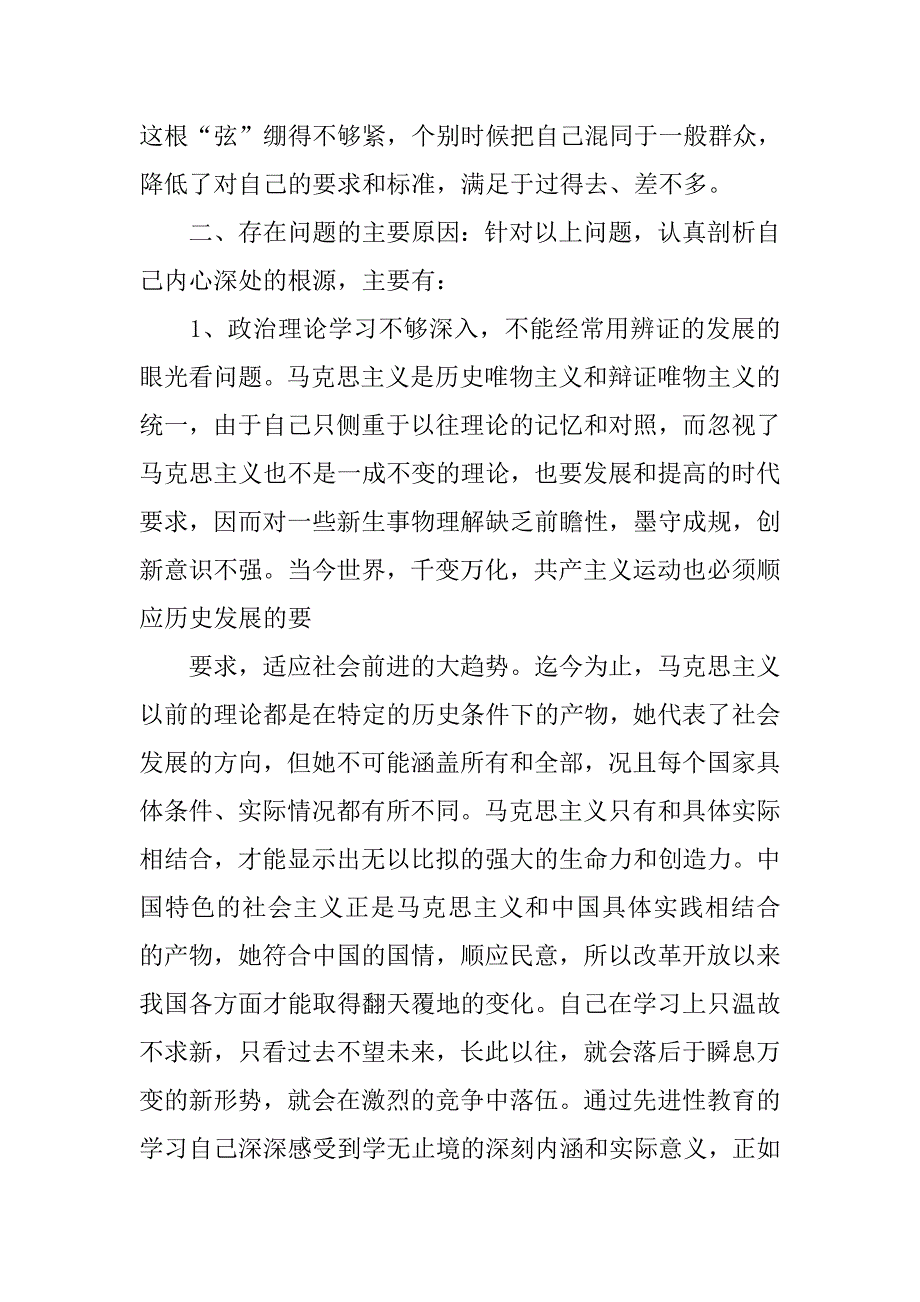 这根“弦”绷得不够紧，个别时候把自己混同于一般群众，降低了对自己的要求和标准，满足于过得去、差不多。

二、存在问题的主要原因：针对以上问题，认真剖析自己内心深处的根源，主要有：

1、政治理论学习不够深入，不能经常用辨证的发展的眼光看问题。马克思主义是历史唯物主义和辩证唯物主义的统一，由于自己只侧重于以往理论的记忆和对照，而忽视了马克思主义也不是一成不变的理论，也要发展和提高的时代要求，因而对一些新生事物理解缺乏前瞻性，墨守成规，创新意识不强。当今世界，千变万化，共产主义运动也必须顺应历史发展的要

要求，适应社会前进的大趋势。迄今为止，马克思主义以前的理论都是在特定的历史条件下的产物，她代表了社会发展的方向，但她不可能涵盖所有和全部，况且每个国家具体条件、实际情况都有所不同。马克思主义只有和具体实际相结合，才能显示出无以比拟的强大的生命力和创造力。中国特色的社会主义正是马克思主义和中国具体实践相结合的产物，她符合中国的国情，顺应民意，所以改革开放以来我国各方面才能取得翻天覆地的变化。自己在学习上只温故不求新，只看过去不望未来，长此以往，就会落后于瞬息万变的新形势，就会在激烈的竞争中落伍。通过先进性教育的学习自己深深感受到学无止境的深刻内涵和实际意义，正如